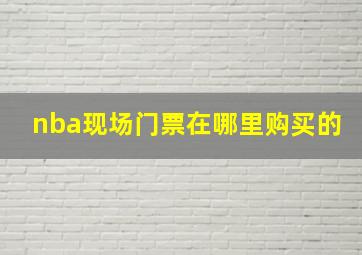 nba现场门票在哪里购买的